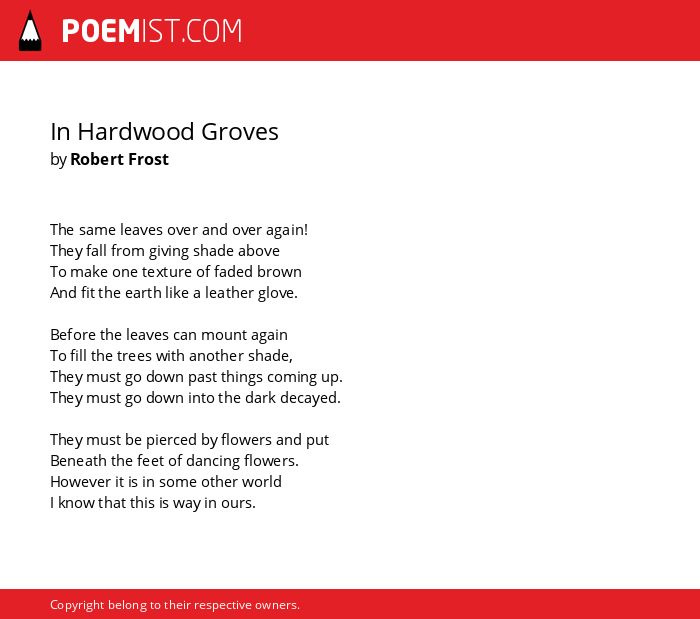 POEMIST.COM

In Hardwood Groves
by Robert Frost

The same leaves over and over again!
They fall from giving shade above
To make one texture of faded brown
And fit the earth like a leather glove.

Before the leaves can mount again
To fill the trees with another shade,
They must go down past things coming up.
They must go down into the dark decayed.

They must be pierced by flowers and put
Beneath the feet of dancing flowers.
However it is in some other world
I know that this is way in ours.

Copyright belong to their respective owners.